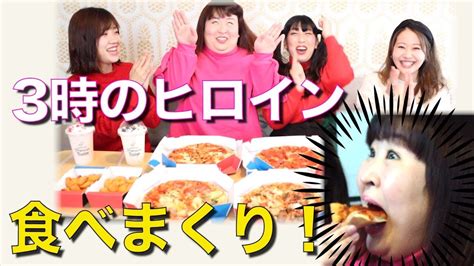 3時のヒロイン

食べまくり！